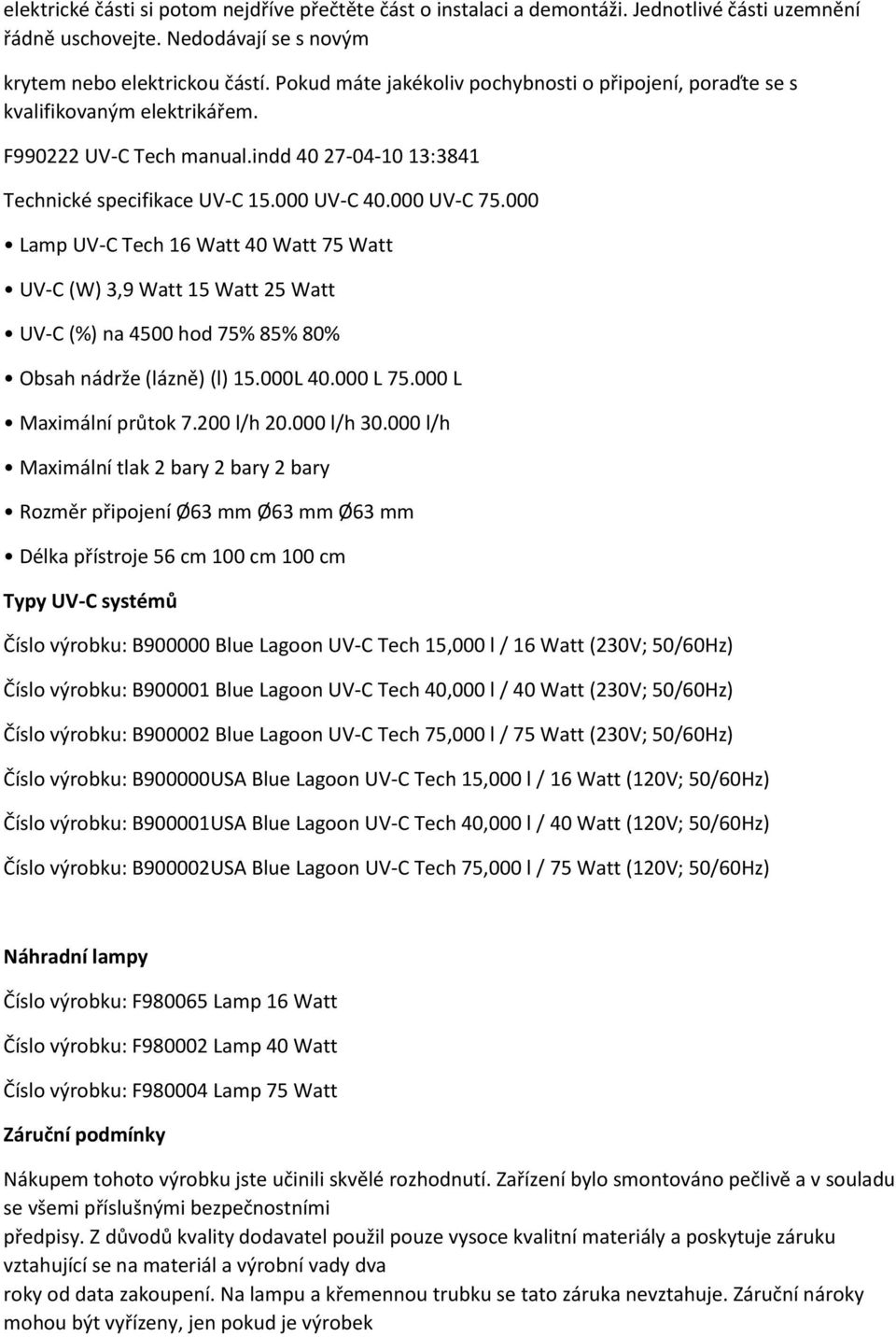 elektrické části si potom nejdříve přečtěte část o instalaci a demontáži. Jednotlivé části uzemnění řádně uschovejte. Nedodávají se s novým

krytem nebo elektrickou částí. Pokud máte jakékoliv pochybnosti o připojení, poraďte se s kvalifikovaným elektrikářem.

F990222 UV-C Tech manual.indd 40 27-04-10 13:3841

Technické specifikace UV-C 15.000 UV-C 40.000 UV-C 75.000

• Lamp UV-C Tech 16 Watt 40 Watt 75 Watt

• UV-C (W) 3,9 Watt 15 Watt 25 Watt

• UV-C (%) na 4500 hod 75% 85% 80%

• Obsah nádrže (lázně) (l) 15.000L 40.000 L 75.000 L

• Maximální průtok 7.200 l/h 20.000 l/h 30.000 l/h

• Maximální tlak 2 bary 2 bary 2 bary

• Rozměr připojení Ø63 mm Ø63 mm Ø63 mm

• Délka přístroje 56 cm 100 cm 100 cm

Typy UV-C systémů

Číslo výrobku: B900000 Blue Lagoon UV-C Tech 15,000 l / 16 Watt (230V; 50/60Hz)

Číslo výrobku: B900001 Blue Lagoon UV-C Tech 40,000 l / 40 Watt (230V; 50/60Hz)

Číslo výrobku: B900002 Blue Lagoon UV-C Tech 75,000 l / 75 Watt (230V; 50/60Hz)

Číslo výrobku: B900000USA Blue Lagoon UV-C Tech 15,000 l / 16 Watt (120V; 50/60Hz)

Číslo výrobku: B900001USA Blue Lagoon UV-C Tech 40,000 l / 40 Watt (120V; 50/60Hz)

Číslo výrobku: B900002USA Blue Lagoon UV-C Tech 75,000 l / 75 Watt (120V; 50/60Hz)

Náhradní lampy

Číslo výrobku: F980065 Lamp 16 Watt

Číslo výrobku: F980002 Lamp 40 Watt

Číslo výrobku: F980004 Lamp 75 Watt

Záruční podmínky

Nákupem tohoto výrobku jste učinili skvělé rozhodnutí. Zařízení bylo smontováno pečlivě a v souladu se všemi příslušnými bezpečnostními
předpisy. Z důvodů kvality dodavatel použil pouze vysoce kvalitní materiály a poskytuje záruku vztahující se na materiál a výrobní vady dva
roky od data zakoupení. Na lampu a křemennou trubku se tato záruka nevztahuje. Záruční nároky mohou být vyřízeny, jen pokud je výrobek